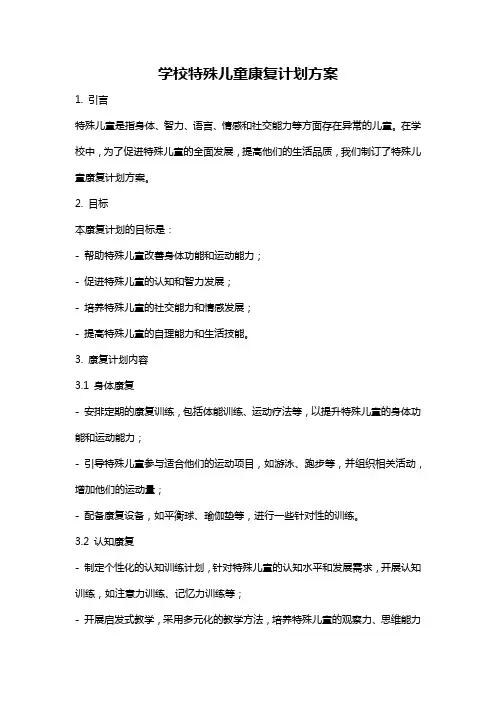 学校特殊儿童康复计划方案

1. 引言

特殊儿童是指身体、智力、语言、情感和社交能力等方面存在异常的儿童。在学校中，为了促进特殊儿童的全面发展，提高他们的生活品质，我们制订了特殊儿童康复计划方案。

2. 目标

本康复计划的目标是：

- 帮助特殊儿童改善身体功能和运动能力；

- 促进特殊儿童的认知和智力发展；

- 培养特殊儿童的社交能力和情感发展；

- 提高特殊儿童的自理能力和生活技能。

3. 康复计划内容

3.1 身体康复

- 安排定期的康复训练，包括体能训练、运动疗法等，以提升特殊儿童的身体功能和运动能力；

- 引导特殊儿童参与适合他们的运动项目，如游泳、跑步等，并组织相关活动，增加他们的运动量；

- 配备康复设备，如平衡球、瑜伽垫等，进行一些针对性的训练。

3.2 认知康复

- 制定个性化的认知训练计划，针对特殊儿童的认知水平和发展需求，开展认知训练，如注意力训练、记忆力训练等；

- 开展启发式教学，采用多元化的教学方法，培养特殊儿童的观察力、思维能力